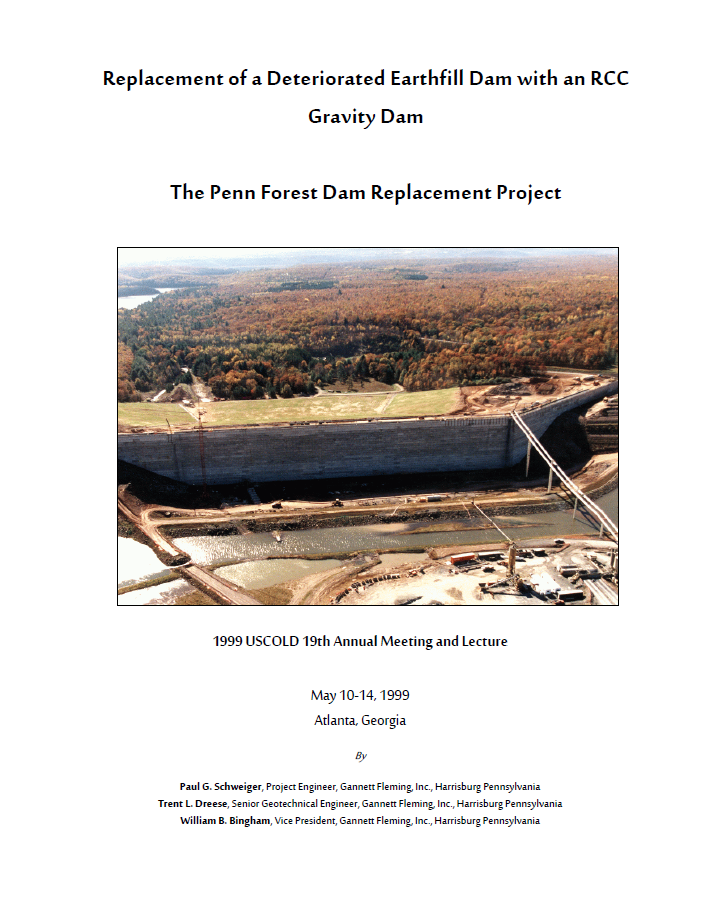 Replacement of a Deteriorated Earthfill Dam with an RCC Gravity Dam

The Penn Forest Dam Replacement Project

1999 USCOLD 19th Annual Meeting and Lecture

May 10-14, 1999
Atlanta, Georgia

By

Paul G. Schweiger, Project Engineer, Gannett Fleming, Inc., Harrisburg Pennsylvania
Trent L. Dreese, Senior Geotechnical Engineer, Gannett Fleming, Inc., Harrisburg Pennsylvania
William B. Bingham, Vice President, Gannett Fleming, Inc., Harrisburg Pennsylvania